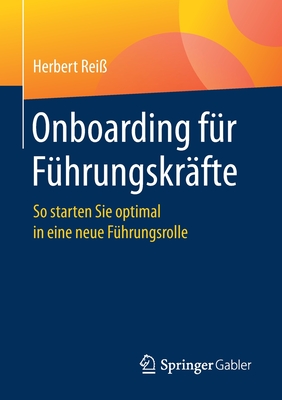 Herbert Reiß

Onboarding für Führungskräfte

So starten Sie optimal in eine neue Führungsrolle

Springer Gabler